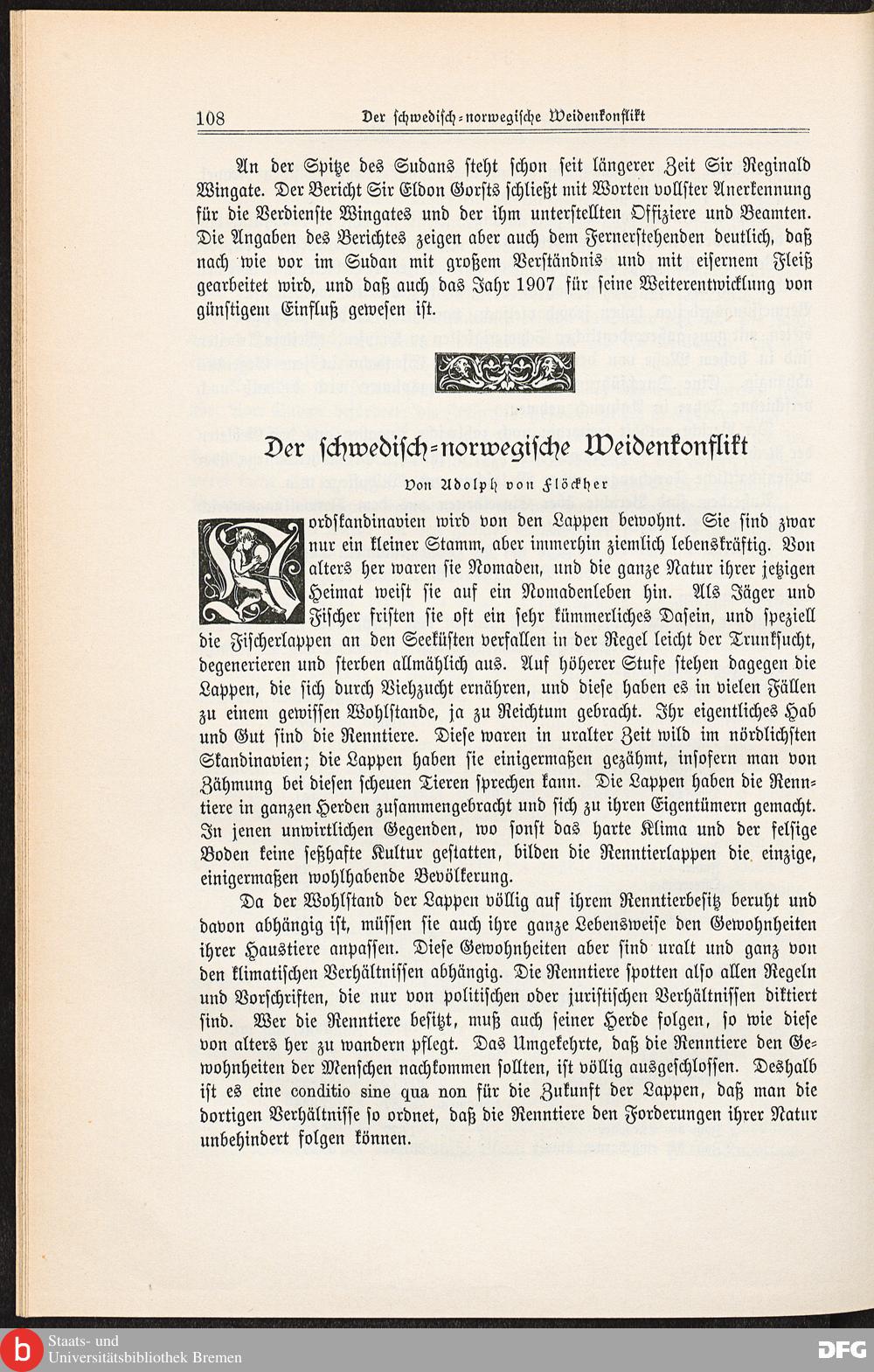 108 Der schwedisch-norwegische Weidenkonflikt

An der Spitze des Sudans steht schon seit längerer Zeit Sir Reginald Wingate. Der Bericht Sir Eldon Gorsts schließt mit Worten vollster Anerkennung für die Verdienste Wingates und der ihm unterstellten Offiziere und Beamten. Die Angaben des Berichtes zeigen aber auch dem Fernerstehenden deutlich, daß nach wie vor im Sudan mit großem Verständnis und mit eisernem Fleiß gearbeitet wird, und daß auch das Jahr 1907 für seine Weiterentwicklung von günstigem Einfluß gewesen ist.

Der schwedisch-norwegische Weidenkonflikt

Von Adolph von Flöckher

Nordskandinavien wird von den Lappen bewohnt. Sie sind zwar nur ein kleiner Stamm, aber immerhin ziemlich lebenskräftig. Von alters her waren sie Nomaden, und die ganze Natur ihrer jetzigen Heimat weist sie auf ein Nomadenleben hin. Als Jäger und Fischer fristen sie oft ein sehr kümmerliches Dasein, und speziell die Fischerlappen an den Seeküsten verfallen in der Regel leicht der Trunksucht, degenerieren und sterben allmählich aus. Auf höherer Stufe stehen dagegen die Lappen, die sich durch Viehzucht ernähren, und diese haben es in vielen Fällen zu einem gewissen Wohlstande, ja zu Reichtum gebracht. Ihr eigentliches Hab und Gut sind die Renntiere. Diese waren in uralter Zeit wild im nördlichsten Skandinavien; die Lappen haben sie einigermaßen gezähmt, insofern man von Zähmung bei diesen scheuen Tieren sprechen kann. Die Lappen haben die Renntiere in ganzen Herden zusammengebracht und sich zu ihren Eigentümern gemacht. In jenen unwirtlichen Gegenden, wo sonst das harte Klima und der felsige Boden keine seßhafte Kultur gestatten, bilden die Renntierlappen die einzige, einigermaßen wohlhabende Bevölkerung.

Da der Wohlstand der Lappen völlig auf ihrem Renntierbesitz beruht und davon abhängig ist, müssen sie auch ihre ganze Lebensweise den Gewohnheiten ihrer Haustiere anpassen. Diese Gewohnheiten aber sind uralt und ganz von den klimatischen Verhältnissen abhängig. Die Renntiere spotten also allen Regeln und Vorschriften, die nur von politischen oder juristischen Verhältnissen diktiert sind. Wer die Renntiere besitzt, muß auch seiner Herde folgen, so wie diese von alters her zu wandern pflegt. Das Umgekehrte, daß die Renntiere den Gewohnheiten der Menschen nachkommen sollten, ist völlig ausgeschlossen. Deshalb ist es eine conditio sine qua non für die Zukunft der Lappen, daß man die dortigen Verhältnisse so ordnet, daß die Renntiere den Forderungen ihrer Natur unbehindert folgen können.

Staats- und Universitätsbibliothek Bremen DFG